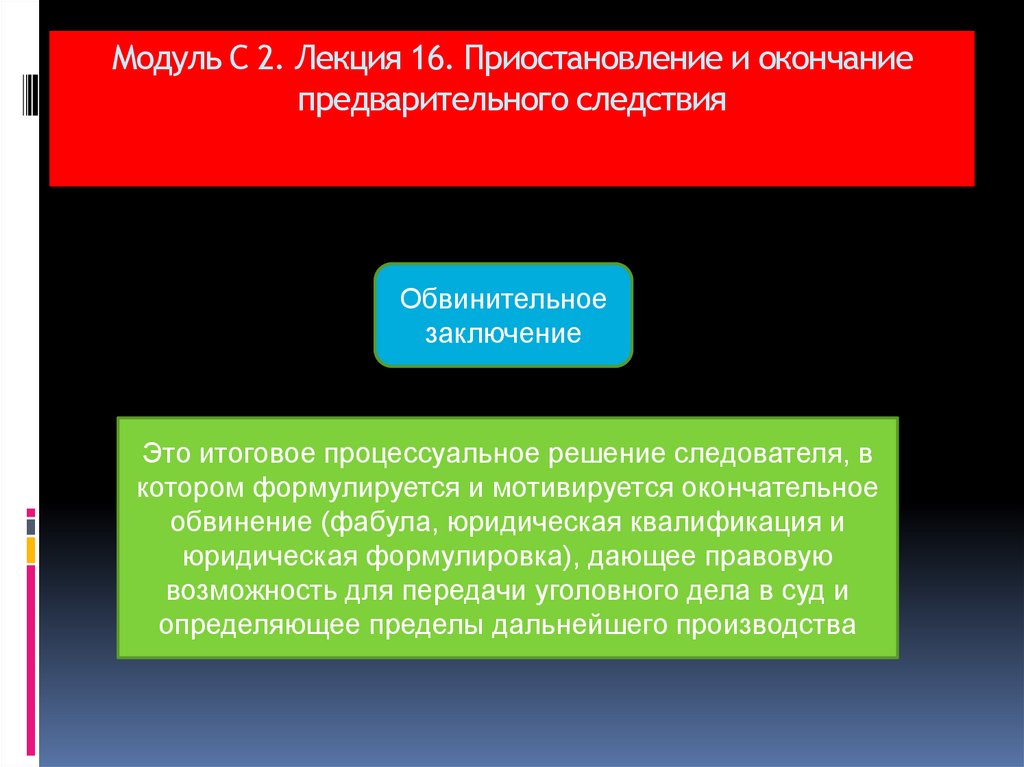 Модуль С 2. Лекция 16. Приостановление и окончание предварительного следствия

Обвинительное заключение

Это итоговое процессуальное решение следователя, в котором формулируется и мотивируется окончательное обвинение (фабула, юридическая квалификация и юридическая формулировка), дающее правовую возможность для передачи уголовного дела в суд и определяющее пределы дальнейшего производства